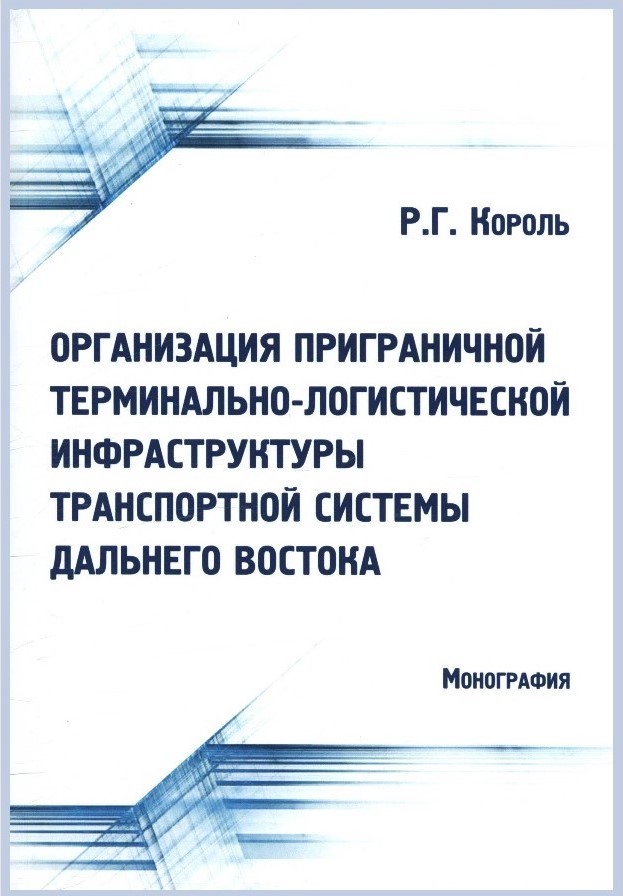 Р.Г. Король

ОРГАНИЗАЦИЯ ПРИГРАНИЧНОЙ ТЕРМИНАЛЬНО-ЛОГИСТИЧЕСКОЙ ИНФРАСТРУКТУРЫ ТРАНСПОРТНОЙ СИСТЕМЫ ДАЛЬНЕГО ВОСТОКА

Монография